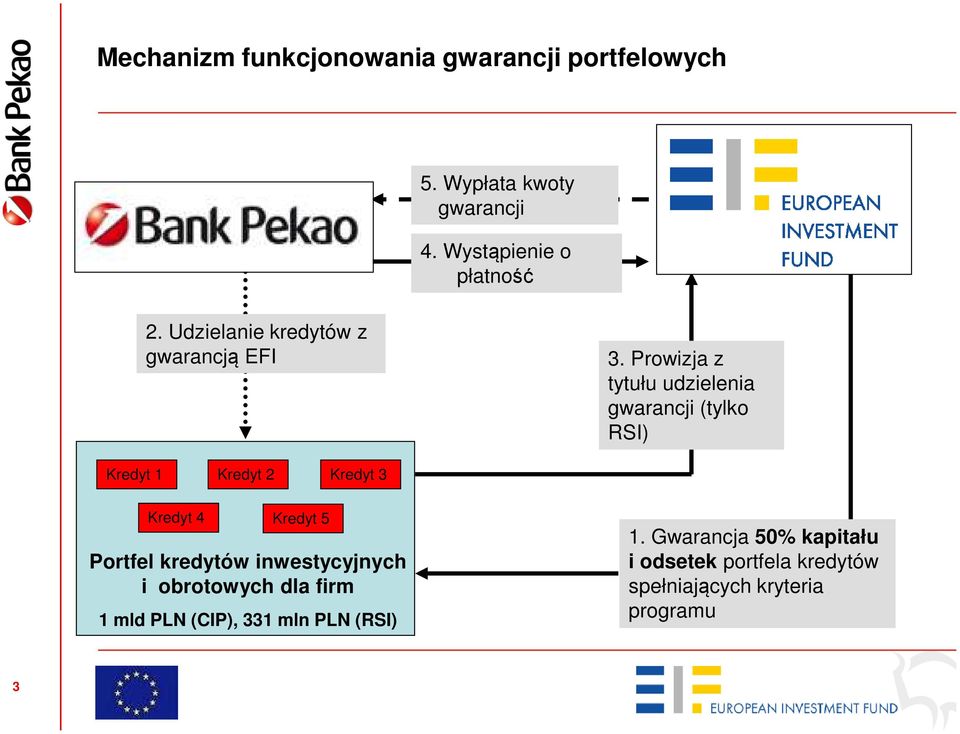 Bank Pekao

Mechanizm funkcjonowania gwarancji portfelowych

Bank Pekao

5. Wypłata kwoty gwarancji

4. Wystąpienie o płatność

EUROPEAN INVESTMENT FUND

2. Udzielanie kredytów z gwarancją EFI

3. Prowizja z tytułu udzielenia gwarancji (tylko RSI)

Kredyt 1
Kredyt 2
Kredyt 3
Kredyt 4
Kredyt 5

Portfel kredytów inwestycyjnych i obrotowych dla firm

1 mld PLN (CIP), 331 mln PLN (RSI)

1. Gwarancja 50% kapitału i odsetek portfela kredytów spełniających kryteria programu

3

EUROPEAN INVESTMENT FUND